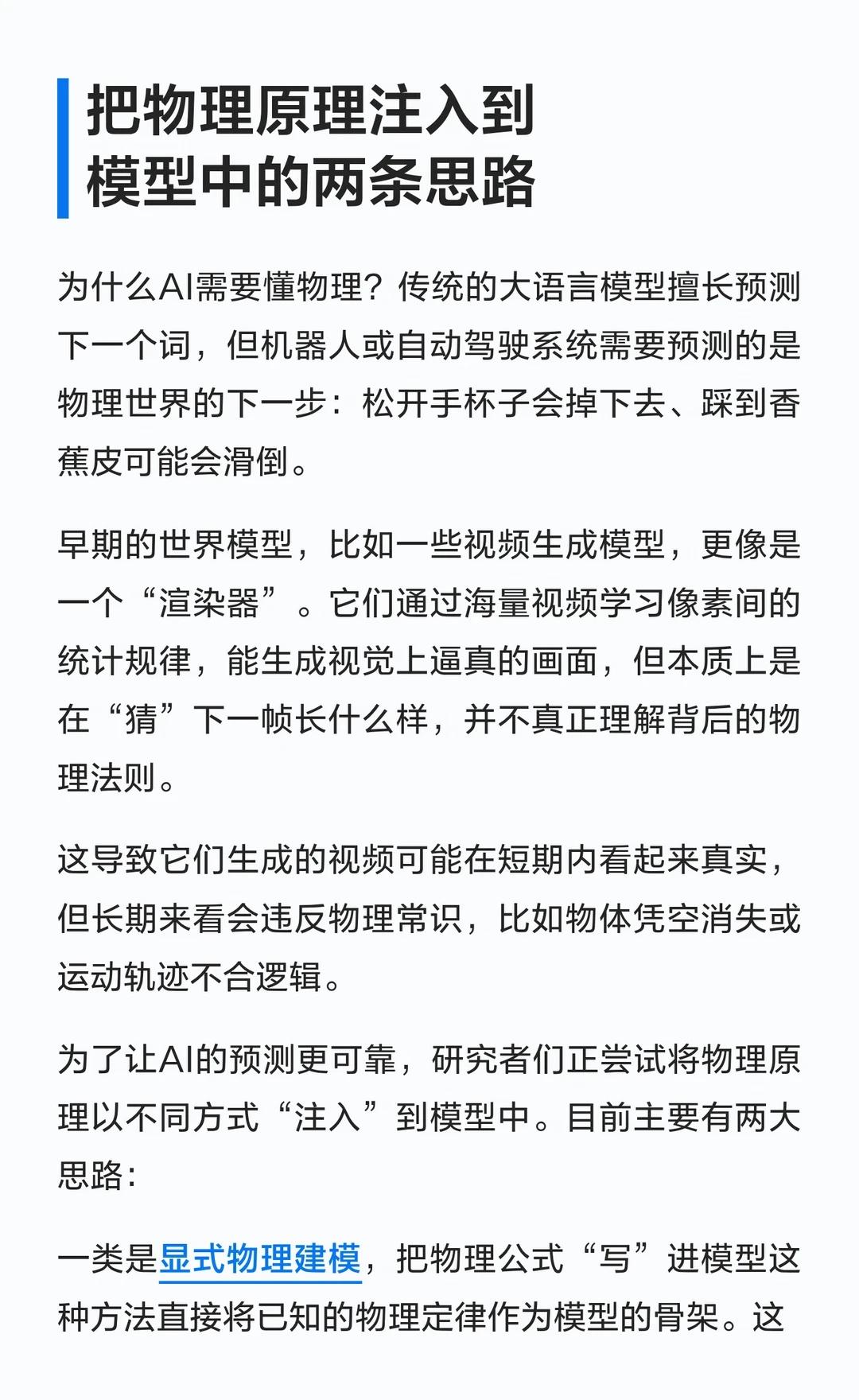 把物理原理注入到
模型中的两条思路

为什么AI需要懂物理？传统的大语言模型擅长预测下一个词，但机器人或自动驾驶系统需要预测的是物理世界的下一步：松开手杯子会掉下去、踩到香蕉皮可能会滑倒。

早期的世界模型，比如一些视频生成模型，更像是一个“渲染器”。它们通过海量视频学习像素间的统计规律，能生成视觉上逼真的画面，但本质上是在“猜”下一帧长什么样，并不真正理解背后的物理法则。

这导致它们生成的视频可能在短期内看起来真实，但长期来看会违反物理常识，比如物体凭空消失或运动轨迹不合逻辑。

为了让AI的预测更可靠，研究者们正尝试将物理原理以不同方式“注入”到模型中。目前主要有两大思路：

一类是显式物理建模，把物理公式“写”进模型这种方法直接将已知的物理定律作为模型的骨架。这